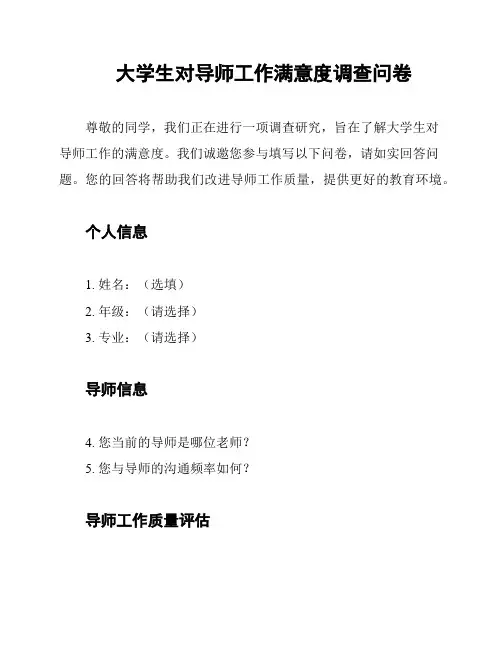 大学生对导师工作满意度调查问卷

尊敬的同学，我们正在进行一项调查研究，旨在了解大学生对导师工作的满意度。我们诚邀您参与填写以下问卷，请如实回答问题。您的回答将帮助我们改进导师工作质量，提供更好的教育环境。

个人信息

1. 姓名：（选填）
2. 年级：（请选择）
3. 专业：（请选择）

导师信息

4. 您当前的导师是哪位老师？
5. 您与导师的沟通频率如何？

导师工作质量评估